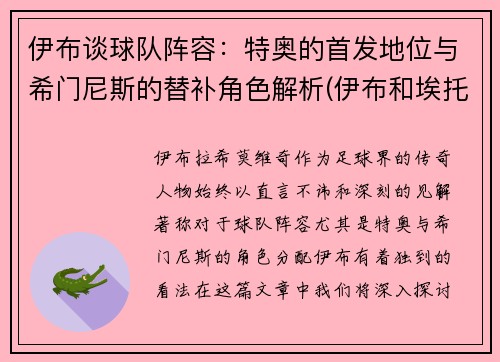 伊布谈球队阵容：特奥的首发地位与希门尼斯的替补角色解析(伊布和埃托

伊布拉希莫维奇作为足球界的传奇人物始终以直言不讳和深刻的见解著称对于球队阵容尤其是特奥与希门尼斯的角色分配伊布有着独到的看法在这篇文章中我们将深入探讨